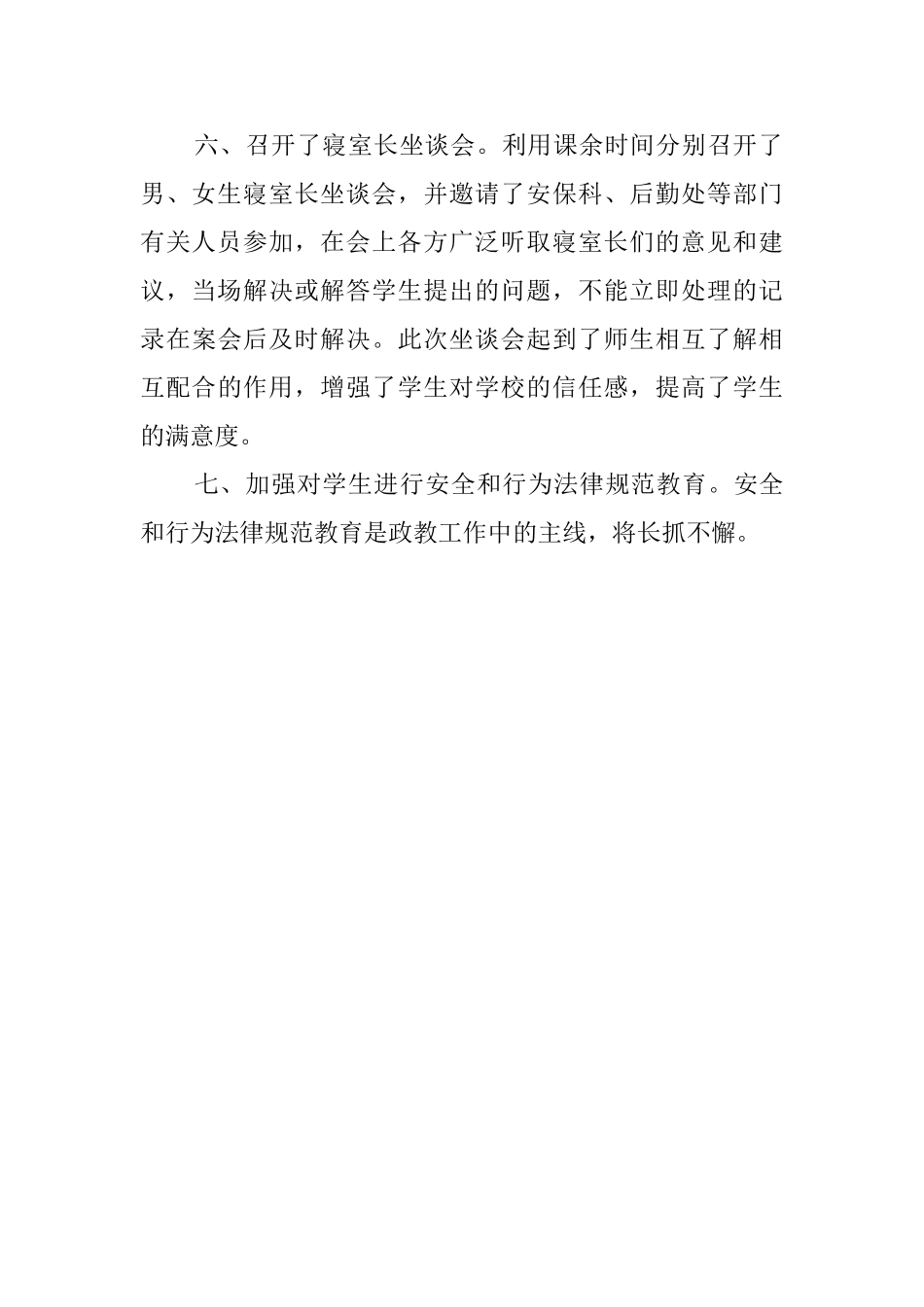 六、召开了寝室长坐谈会。利用课余时间分别召开了男、女生寝室长坐谈会，并邀请了安保科、后勤处等部门有关人员参加，在会上各方广泛听取寝室长们的意见和建议，当场解决或解答学生提出的问题，不能立即处理的记录在案会后及时解决。此次坐谈会起到了师生相互了解相互配合的作用，增强了学生对学校的信任感，提高了学生的满意度。

七、加强对学生进行安全和行为法律规范教育。安全和行为法律规范教育是政教工作中的主线，将长抓不懈。